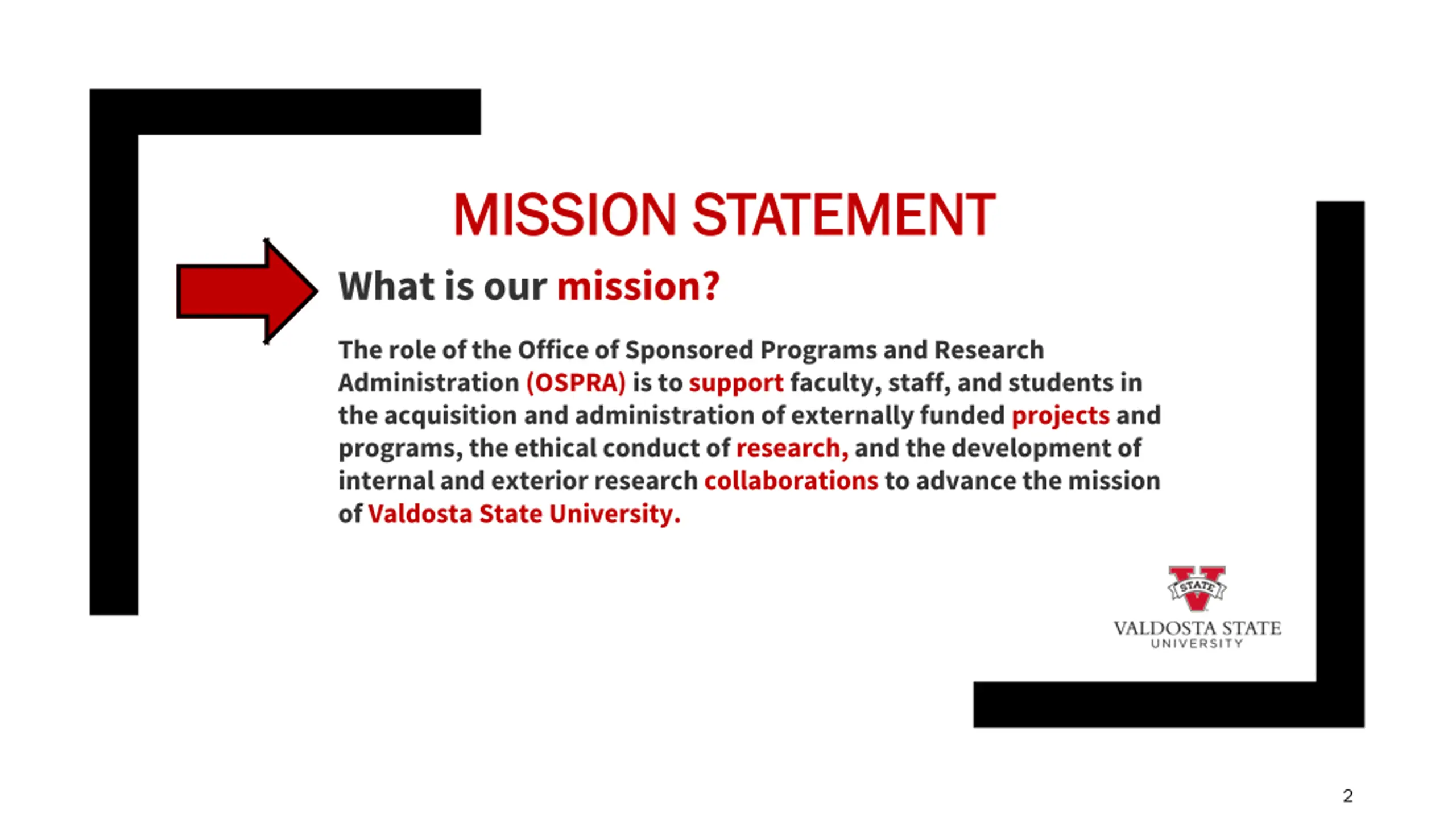 MISSION STATEMENT

What is our mission?

The role of the Office of Sponsored Programs and Research Administration (OSPRA) is to support faculty, staff, and students in the acquisition and administration of externally funded projects and programs, the ethical conduct of research, and the development of internal and exterior research collaborations to advance the mission of Valdosta State University.

STATE
VALDOSTA STATE
UNIVERSITY

2